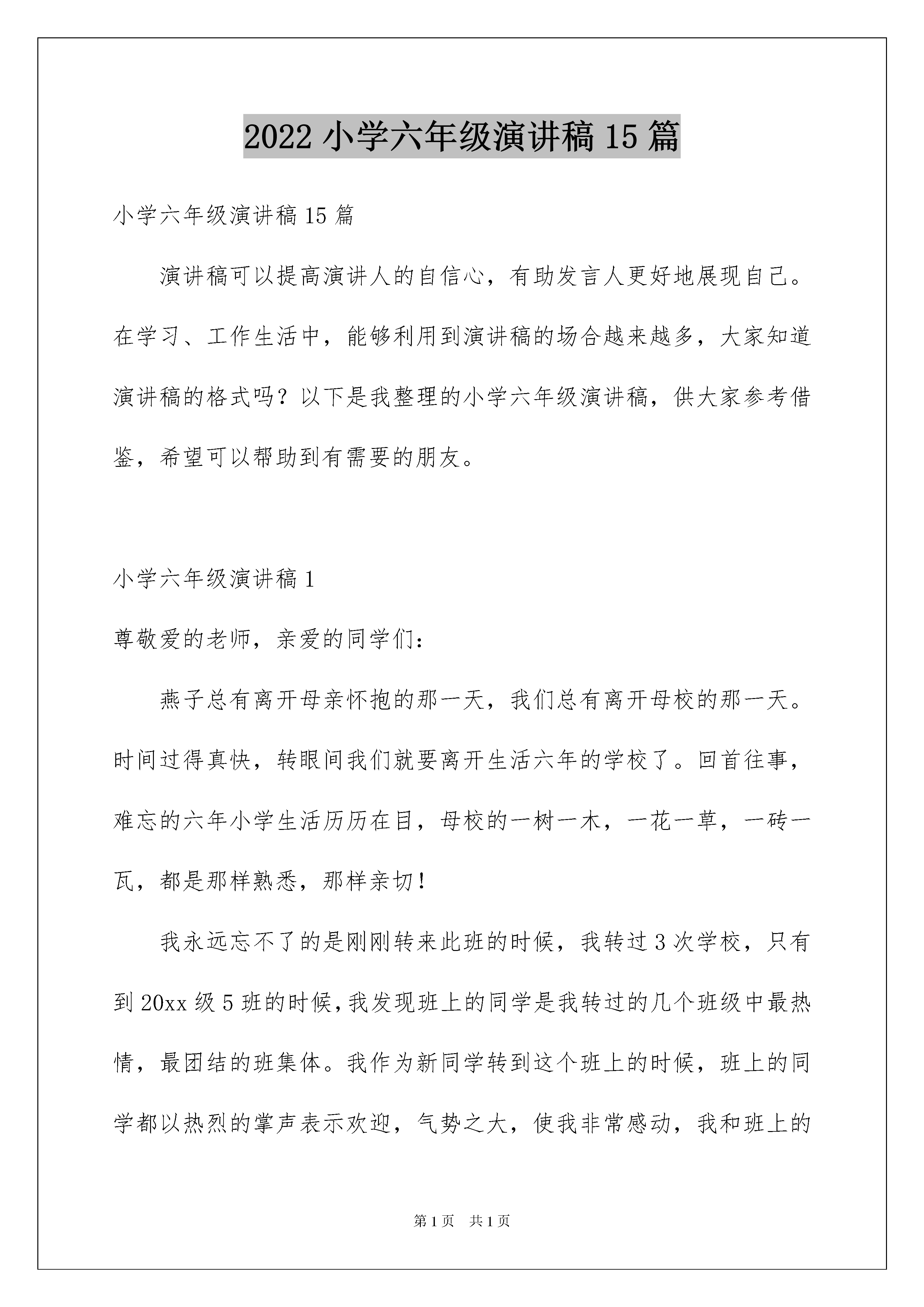 2022 小学六年级演讲稿 15 篇

小学六年级演讲稿 15 篇

演讲稿可以提高演讲人的自信心，有助发言人更好地展现自己。在学习、工作生活中，能够利用到演讲稿的场合越来越多，大家知道演讲稿的格式吗？以下是我整理的小学六年级演讲稿，供大家参考借鉴，希望可以帮助到有需要的朋友。

小学六年级演讲稿 1

尊敬爱的老师，亲爱的同学们：

燕子总有离开母亲怀抱的那一天，我们总有离开母校的那一天。时间过得真快，转眼间我们就要离开生活六年的学校了。回首往事，难忘的六年小学生活历历在目，母校的一树一木，一花一草，一砖一瓦，都是那样熟悉，那样亲切！

我永远忘不了的是刚刚转来此班的时候，我转过 3 次学校，只有到 20xx 级 5 班的时候，我发现班上的同学是我转过的几个班级中最热情，最团结的班集体。我作为新同学转到这个班上的时候，班上的同学都以热烈的掌声表示欢迎，气势之大，使我非常感动，我和班上的

第 1 页 共 1 页